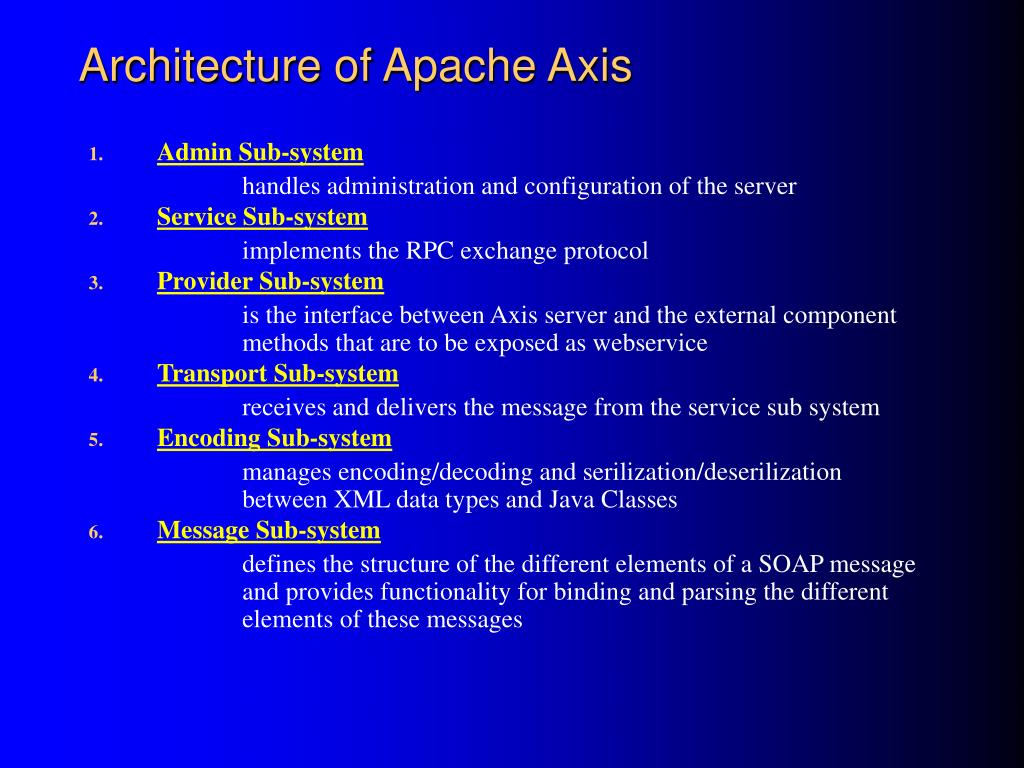 Architecture of Apache Axis

1. Admin Sub-system
handles administration and configuration of the server
2. Service Sub-system
implements the RPC exchange protocol
3. Provider Sub-system
is the interface between Axis server and the external component methods that are to be exposed as webservice
4. Transport Sub-system
receives and delivers the message from the service sub system
5. Encoding Sub-system
manages encoding/decoding and serilization/deserilization between XML data types and Java Classes
6. Message Sub-system
defines the structure of the different elements of a SOAP message and provides functionality for binding and parsing the different elements of these messages